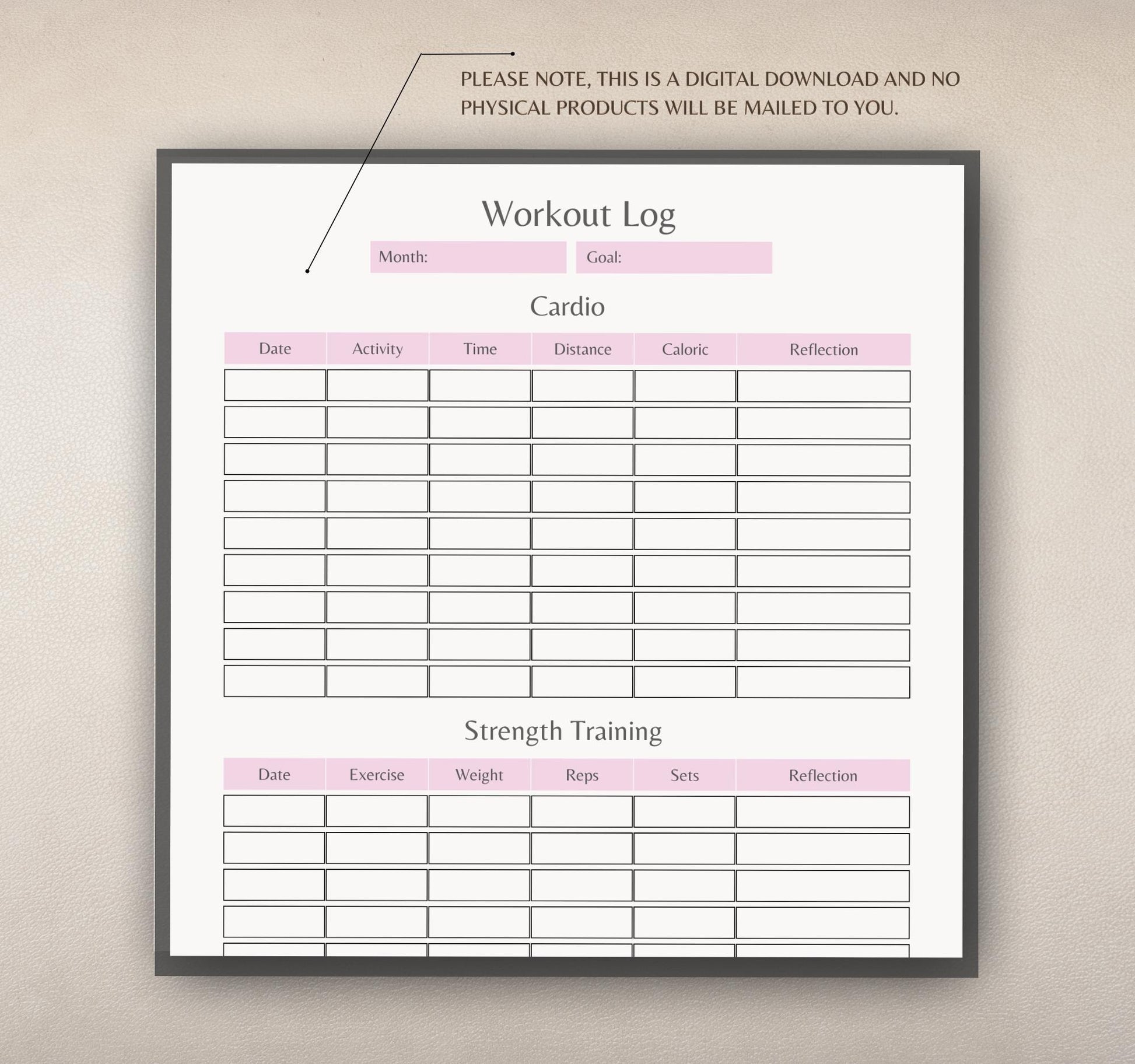 PLEASE NOTE, THIS IS A DIGITAL DOWNLOAD AND NO PHYSICAL PRODUCTS WILL BE MAILED TO YOU.

Workout Log

Month:

Goal:

Cardio

| Date | Activity | Time | Distance | Caloric | Reflection |
|---|---|---|---|---|---|
| | | | | | |
| | | | | | |
| | | | | | |
| | | | | | |
| | | | | | |
| | | | | | |
| | | | | | |
| | | | | | |
| | | | | | |

Strength Training

| Date | Exercise | Weight | Reps | Sets | Reflection |
|---|---|---|---|---|---|
| | | | | | |
| | | | | | |
| | | | | | |
| | | | | | |
| | | | | | |